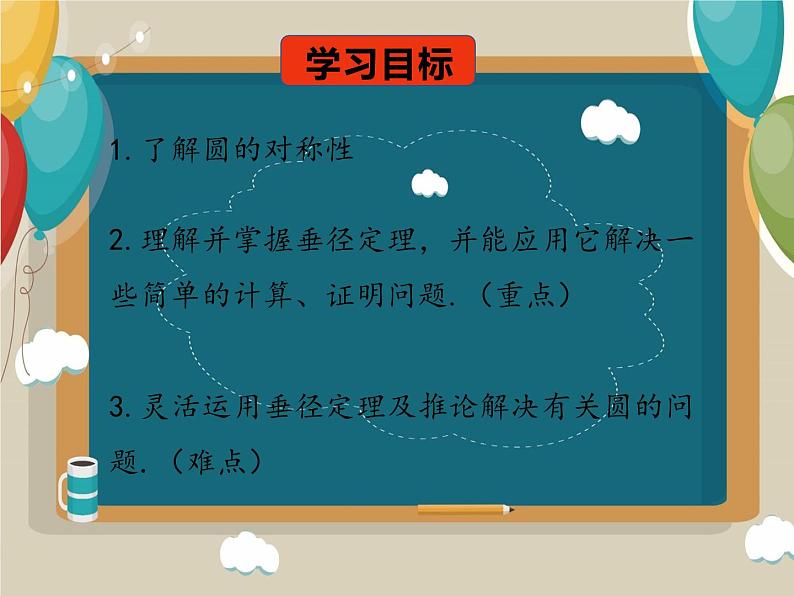 学习目标

1. 了解圆的对称性

2. 理解并掌握垂径定理，并能应用它解决一些简单的计算、证明问题.（重点）

3. 灵活运用垂径定理及推论解决有关圆的问题.（难点）